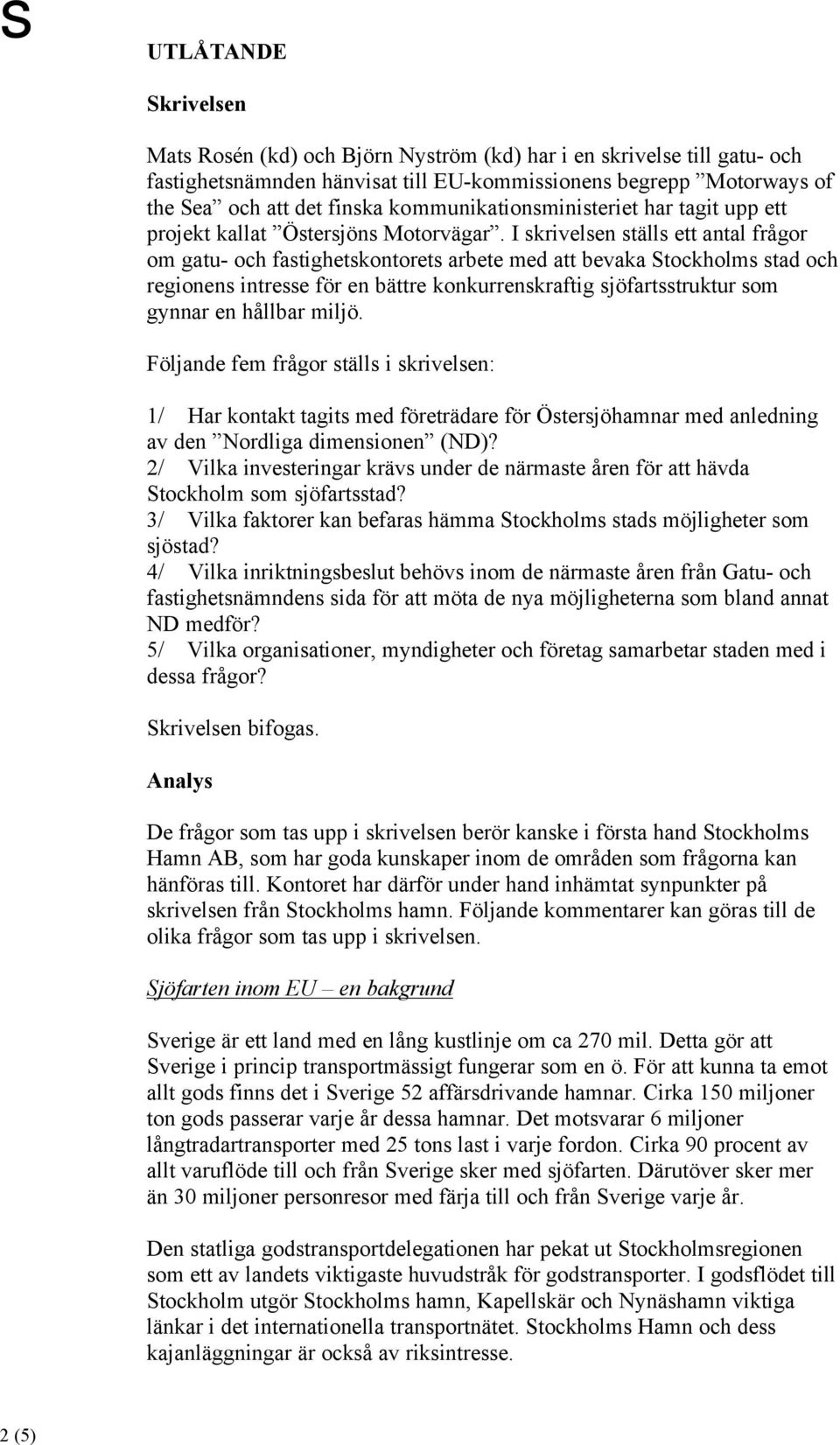 S

UTLÅTANDE

Skrivelsen

Mats Rosén (kd) och Björn Nyström (kd) har i en skrivelse till gatu- och fastighetsnämnden hänvisat till EU-kommissionens begrepp ”Motorways of the Sea” och att det finska kommunikationsministeriet har tagit upp ett projekt kallat ”Östersjöns Motorvägar”. I skrivelsen ställs ett antal frågor om gatu- och fastighetskontorets arbete med att bevaka Stockholms stad och regionens intresse för en bättre konkurrenskraftig sjöfartsstruktur som gynnar en hållbar miljö.

Följande fem frågor ställs i skrivelsen:

1/ Har kontakt tagits med företrädare för Östersjöhamnar med anledning av den ”Nordliga dimensionen” (ND)?
2/ Vilka investeringar krävs under de närmaste åren för att hävda Stockholm som sjöfartsstad?
3/ Vilka faktorer kan befaras hämma Stockholms stads möjligheter som sjöstad?
4/ Vilka inriktningsbeslut behövs inom de närmaste åren från Gatu- och fastighetsnämndens sida för att möta de nya möjligheterna som bland annat ND medför?
5/ Vilka organisationer, myndigheter och företag samarbetar staden med i dessa frågor?

Skrivelsen bifogas.

Analys

De frågor som tas upp i skrivelsen berör kanske i första hand Stockholms Hamn AB, som har goda kunskaper inom de områden som frågorna kan hänföras till. Kontoret har därför under hand inhämtat synpunkter på skrivelsen från Stockholms hamn. Följande kommentarer kan göras till de olika frågor som tas upp i skrivelsen.

Sjöfarten inom EU – en bakgrund

Sverige är ett land med en lång kustlinje om ca 270 mil. Detta gör att Sverige i princip transportmässigt fungerar som en ö. För att kunna ta emot allt gods finns det i Sverige 52 affärsdrivande hamnar. Cirka 150 miljoner ton gods passerar varje år dessa hamnar. Det motsvarar 6 miljoner långtradartransporter med 25 tons last i varje fordon. Cirka 90 procent av allt varuflöde till och från Sverige sker med sjöfarten. Därutöver sker mer än 30 miljoner personresor med färja till och från Sverige varje år.

Den statliga godstransportdelegationen har pekat ut Stockholmsregionen som ett av landets viktigaste huvudstråk för godstransporter. I godsflödet till Stockholm utgör Stockholms hamn, Kapellskär och Nynäshamn viktiga länkar i det internationella transportnätet. Stockholms Hamn och dess kajanläggningar är också av riksintresse.

2 (5)